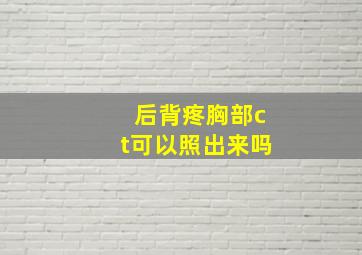 后背疼胸部ct可以照出来吗